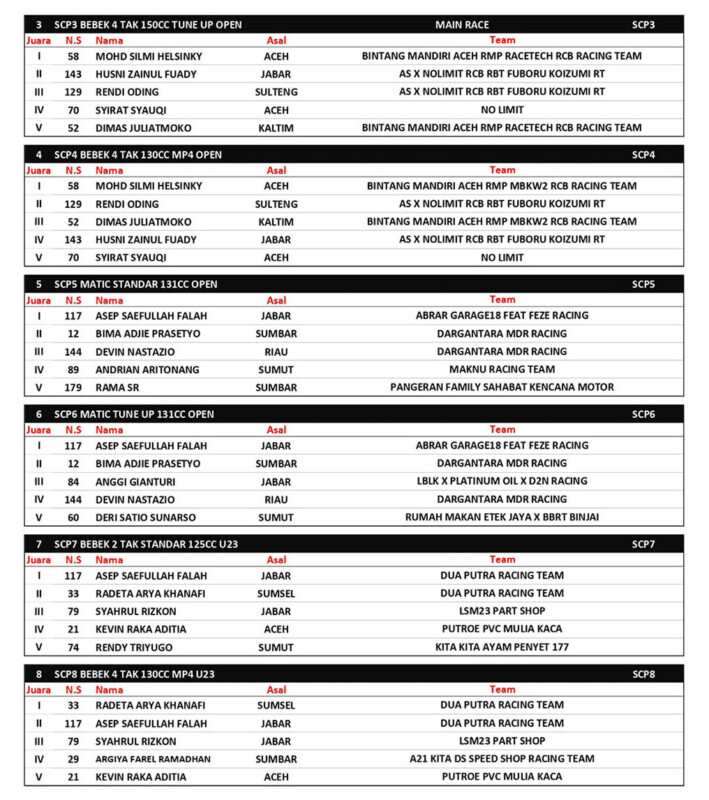 3 SCP3 BEBEK 4 TAK 150CC TUNE UP OPEN MAIN RACE SCP3

| Juara | N.S | Nama | Asal | Team |
|---|---|---|---|---|
| I | 58 | MOHD SILMI HELSINKY | ACEH | BINTANG MANDIRI ACEH RMP RACETECH RCB RACING TEAM |
| II | 143 | HUSNI ZAINUL FUADY | JABAR | AS X NOLIMIT RCB RBT FUBORU KOIZUMI RT |
| III | 129 | RENDI ODING | SULTENG | AS X NOLIMIT RCB RBT FUBORU KOIZUMI RT |
| IV | 70 | SYIRAT SYAUQI | ACEH | NO LIMIT |
| V | 52 | DIMAS JULIATMOKO | KALTIM | BINTANG MANDIRI ACEH RMP RACETECH RCB RACING TEAM |

4 SCP4 BEBEK 4 TAK 130CC MP4 OPEN SCP4

| Juara | N.S | Nama | Asal | Team |
|---|---|---|---|---|
| I | 58 | MOHD SILMI HELSINKY | ACEH | BINTANG MANDIRI ACEH RMP MBKW2 RCB RACING TEAM |
| II | 129 | RENDI ODING | SULTENG | AS X NOLIMIT RCB RBT FUBORU KOIZUMI RT |
| III | 52 | DIMAS JULIATMOKO | KALTIM | BINTANG MANDIRI ACEH RMP MBKW2 RCB RACING TEAM |
| IV | 143 | HUSNI ZAINUL FUADY | JABAR | AS X NOLIMIT RCB RBT FUBORU KOIZUMI RT |
| V | 70 | SYIRAT SYAUQI | ACEH | NO LIMIT |

5 SCP5 MATIC STANDAR 131CC OPEN SCP5

| Juara | N.S | Nama | Asal | Team |
|---|---|---|---|---|
| I | 117 | ASEP SAEFULLAH FALAH | JABAR | ABRAR GARAGE18 FEAT FEZE RACING |
| II | 12 | BIMA ADJIE PRASETYO | SUMBAR | DARGANTARA MDR RACING |
| III | 144 | DEVIN NASTAZIO | RIAU | DARGANTARA MDR RACING |
| IV | 89 | ANDRIAN ARITONANG | SUMUT | MAKNU RACING TEAM |
| V | 179 | RAMA SR | SUMBAR | PANGERAN FAMILY SAHABAT KENCANA MOTOR |

6 SCP6 MATIC TUNE UP 131CC OPEN SCP6

| Juara | N.S | Nama | Asal | Team |
|---|---|---|---|---|
| I | 117 | ASEP SAEFULLAH FALAH | JABAR | ABRAR GARAGE18 FEAT FEZE RACING |
| II | 12 | BIMA ADJIE PRASETYO | SUMBAR | DARGANTARA MDR RACING |
| III | 84 | ANGGI GIANTURI | JABAR | LBLK X PLATINUM OIL X D2N RACING |
| IV | 144 | DEVIN NASTAZIO | RIAU | DARGANTARA MDR RACING |
| V | 60 | DERI SATIO SUNARSO | SUMUT | RUMAH MAKAN ETEK JAYA X BBRT BINJAI |

7 SCP7 BEBEK 2 TAK STANDAR 125CC U23 SCP7

| Juara | N.S | Nama | Asal | Team |
|---|---|---|---|---|
| I | 117 | ASEP SAEFULLAH FALAH | JABAR | DUA PUTRA RACING TEAM |
| II | 33 | RADETA ARYA KHANAFI | SUMSEL | DUA PUTRA RACING TEAM |
| III | 79 | SYAHRUL RIZKON | JABAR | LSM23 PART SHOP |
| IV | 21 | KEVIN RAKA ADITIA | ACEH | PUTROE PVC MULIA KACA |
| V | 74 | RENDY TRIYUGO | SUMUT | KITA KITA AYAM PENYET 177 |

8 SCP8 BEBEK 4 TAK 130CC MP4 U23 SCP8

| Juara | N.S | Nama | Asal | Team |
|---|---|---|---|---|
| I | 33 | RADETA ARYA KHANAFI | SUMSEL | DUA PUTRA RACING TEAM |
| II | 117 | ASEP SAEFULLAH FALAH | JABAR | DUA PUTRA RACING TEAM |
| III | 79 | SYAHRUL RIZKON | JABAR | LSM23 PART SHOP |
| IV | 29 | ARGIYA FAREL RAMADHAN | SUMBAR | A21 KITA DS SPEED SHOP RACING TEAM |
| V | 21 | KEVIN RAKA ADITIA | ACEH | PUTROE PVC MULIA KACA |